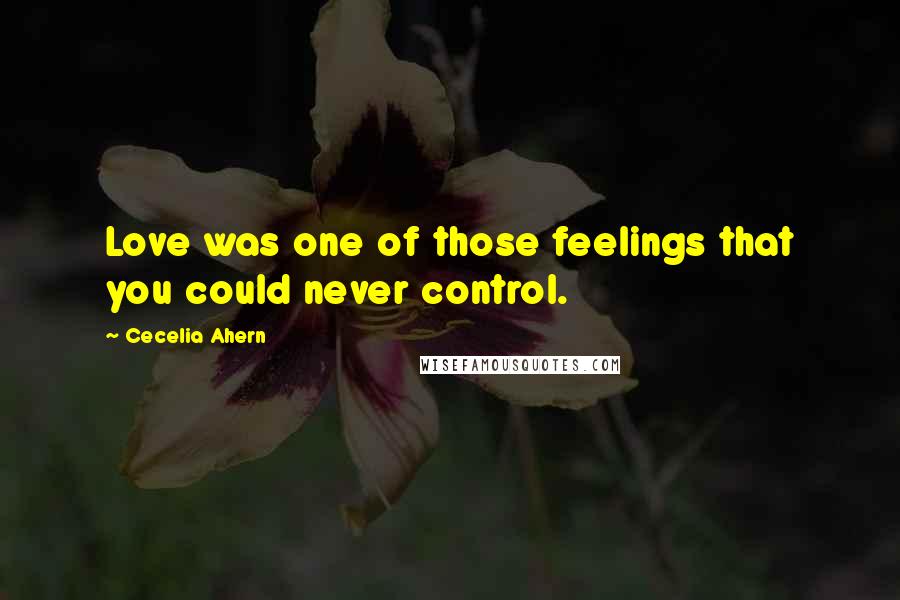 Love was one of those feelings that you could never control.

~ Cecelia Ahern

WISEFAMOUSQUOTES.COM